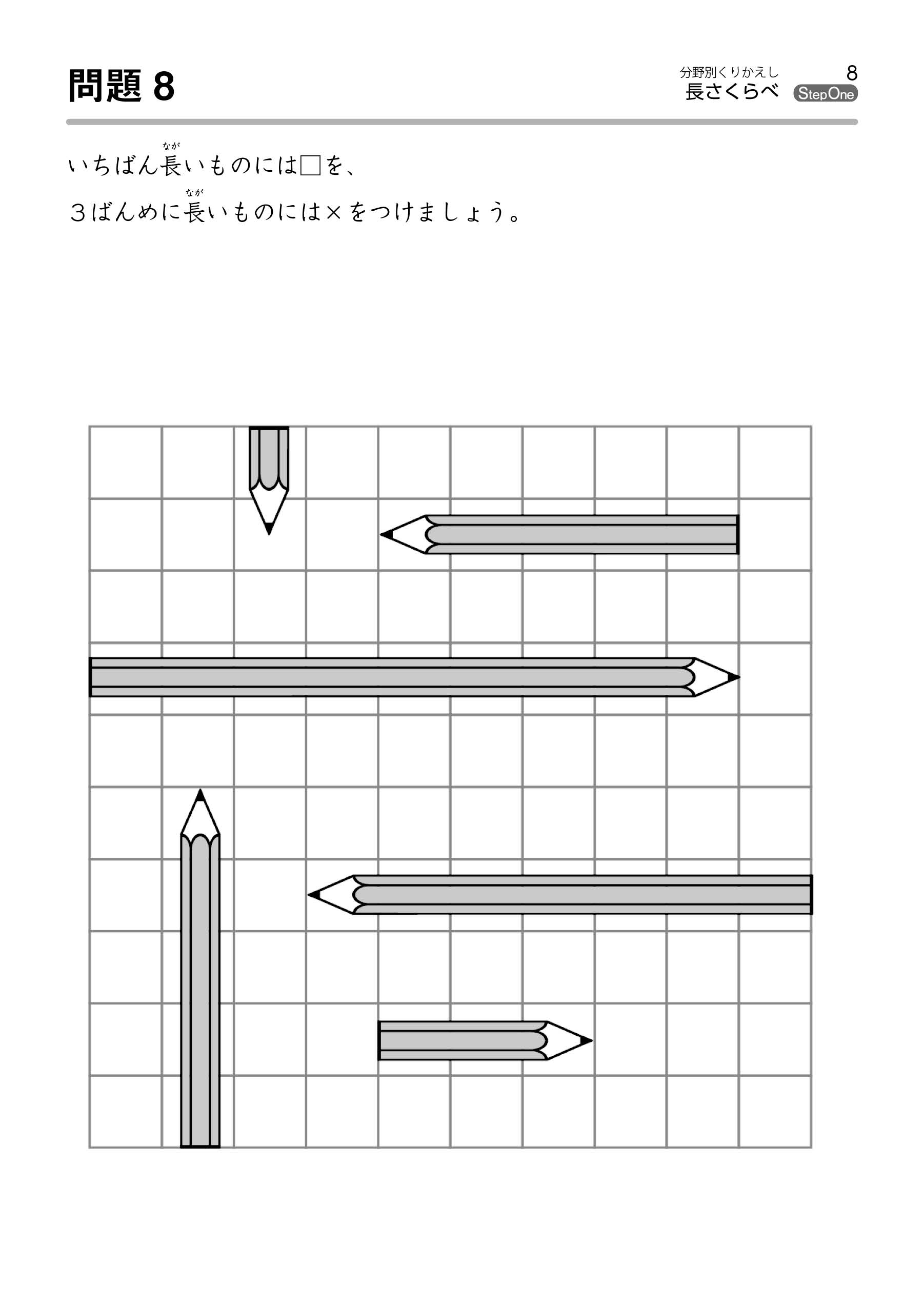 問題 8

分野別くりかえし
長さくらべ

8
StepOne

いちばん長(なが)いものには□を、
3ばんめに長(なが)いものには×をつけましょう。